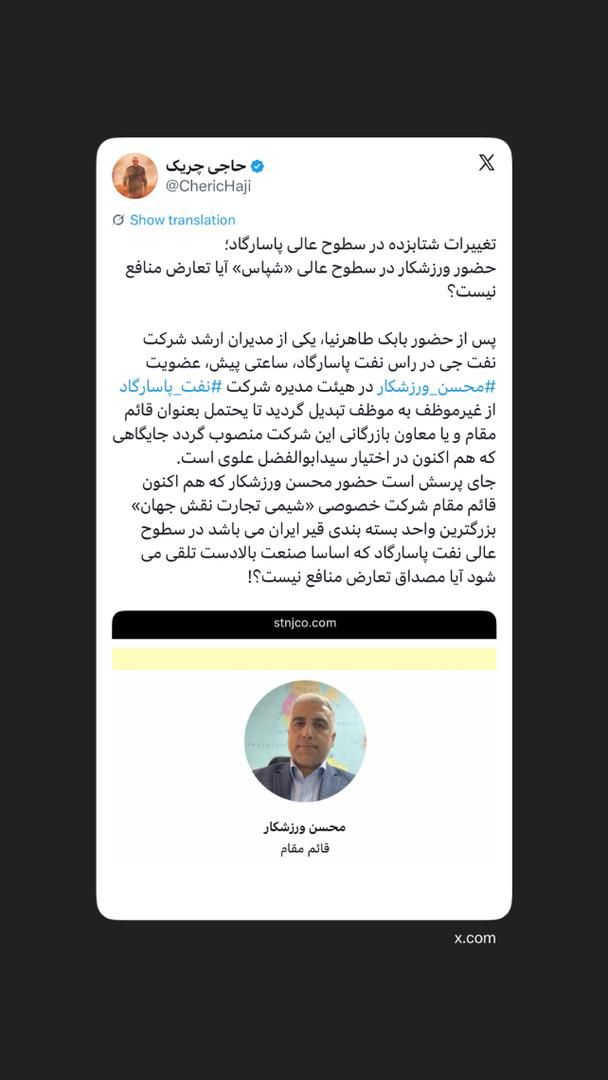 حاجی چریک
@ChericHaji

Show translation

تغییرات شتابزده در سطوح عالی پاسارگاد؛
حضور ورزشکار در سطوح عالی «شپاس» آیا تعارض منافع نیست؟

پس از حضور بابک طاهرنیا، یکی از مدیران ارشد شرکت نفت جی در راس نفت پاسارگاد، ساعتی پیش، عضویت #محسن_ورزشکار در هیئت مدیره شرکت #نفت_پاسارگاد از غیرموظف به موظف تبدیل گردید تا یحتمل بعنوان قائم مقام و یا معاون بازرگانی این شرکت منصوب گردد جایگاهی که هم اکنون در اختیار سیدابوالفضل علوی است.
جای پرسش است حضور محسن ورزشکار که هم اکنون قائم مقام شرکت خصوصی «شیمی تجارت نقش جهان» بزرگترین واحد بسته بندی قیر ایران می باشد در سطوح عالی نفت پاسارگاد که اساسا صنعت بالادست تلقی می شود آیا مصداق تعارض منافع نیست؟!

stnjco.com

محسن ورزشکار
قائم مقام

x.com